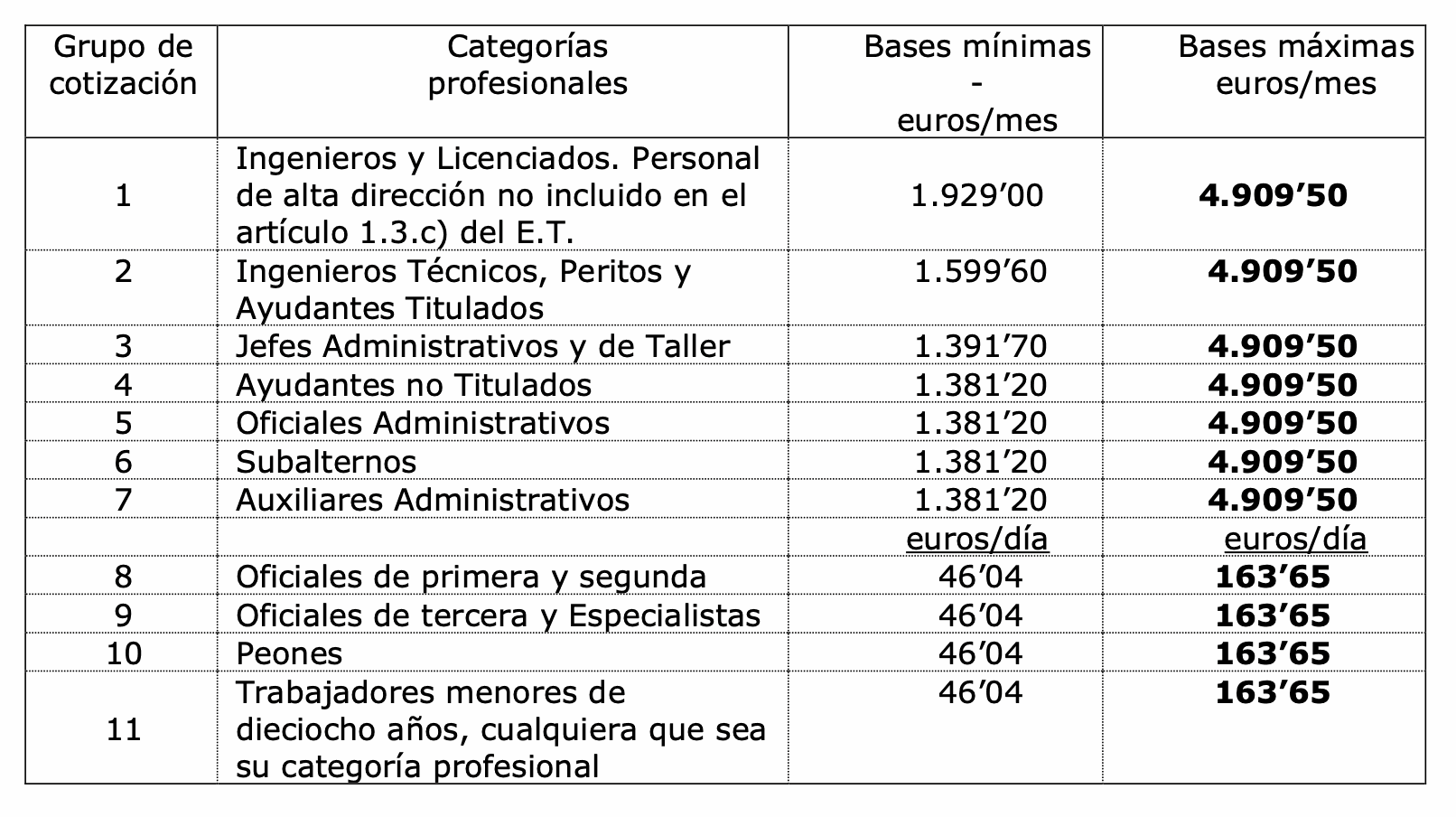 | Grupo de cotización | Categorías profesionales | Bases mínimas - euros/mes | Bases máximas euros/mes |
|---|---|---|---|
| 1 | Ingenieros y Licenciados. Personal de alta dirección no incluido en el artículo 1.3.c) del E.T. | 1.929’00 | **4.909’50** |
| 2 | Ingenieros Técnicos, Peritos y Ayudantes Titulados | 1.599’60 | **4.909’50** |
| 3 | Jefes Administrativos y de Taller | 1.391’70 | **4.909’50** |
| 4 | Ayudantes no Titulados | 1.381’20 | **4.909’50** |
| 5 | Oficiales Administrativos | 1.381’20 | **4.909’50** |
| 6 | Subalternos | 1.381’20 | **4.909’50** |
| 7 | Auxiliares Administrativos | 1.381’20 | **4.909’50** |
| | | euros/día | euros/día |
| 8 | Oficiales de primera y segunda | 46’04 | **163’65** |
| 9 | Oficiales de tercera y Especialistas | 46’04 | **163’65** |
| 10 | Peones | 46’04 | **163’65** |
| 11 | Trabajadores menores de dieciocho años, cualquiera que sea su categoría profesional | 46’04 | **163’65** |